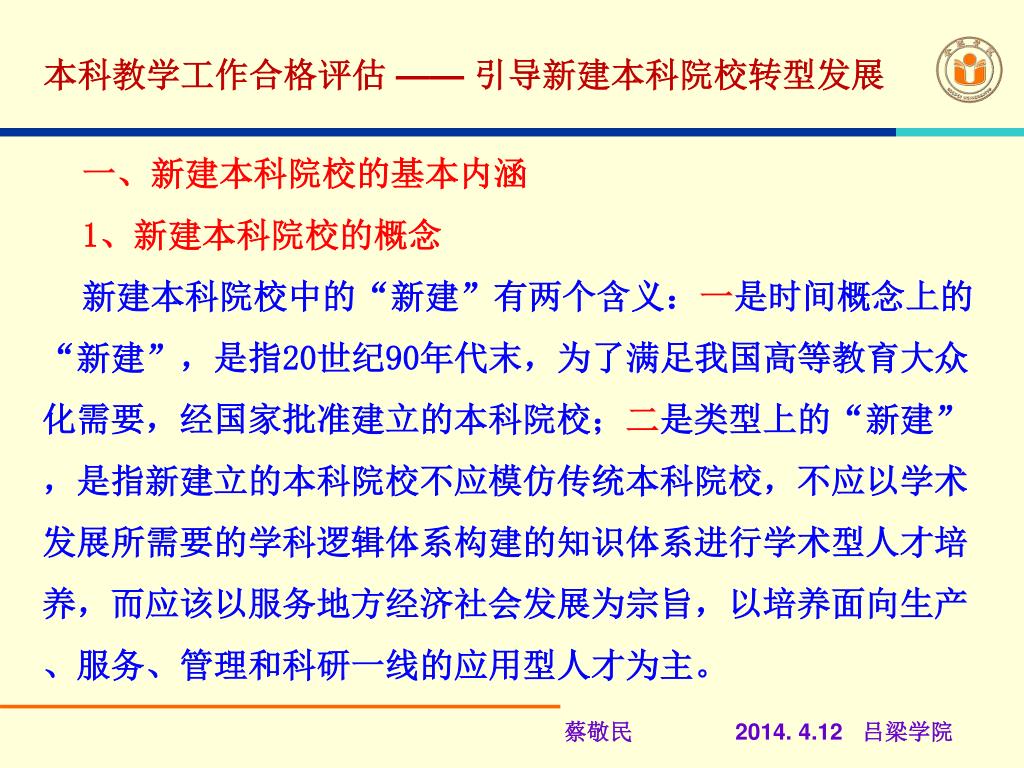 本科教学工作合格评估 —— 引导新建本科院校转型发展

一、新建本科院校的基本内涵

1、新建本科院校的概念

新建本科院校中的“新建”有两个含义：一是时间概念上的“新建”，是指20世纪90年代末，为了满足我国高等教育大众化需要，经国家批准建立的本科院校；二是类型上的“新建”，是指新建立的本科院校不应模仿传统本科院校，不应以学术发展所需要的学科逻辑体系构建的知识体系进行学术型人才培养，而应该以服务地方经济社会发展为宗旨，以培养面向生产、服务、管理和科研一线的应用型人才为主。

蔡敬民 2014. 4.12 吕梁学院